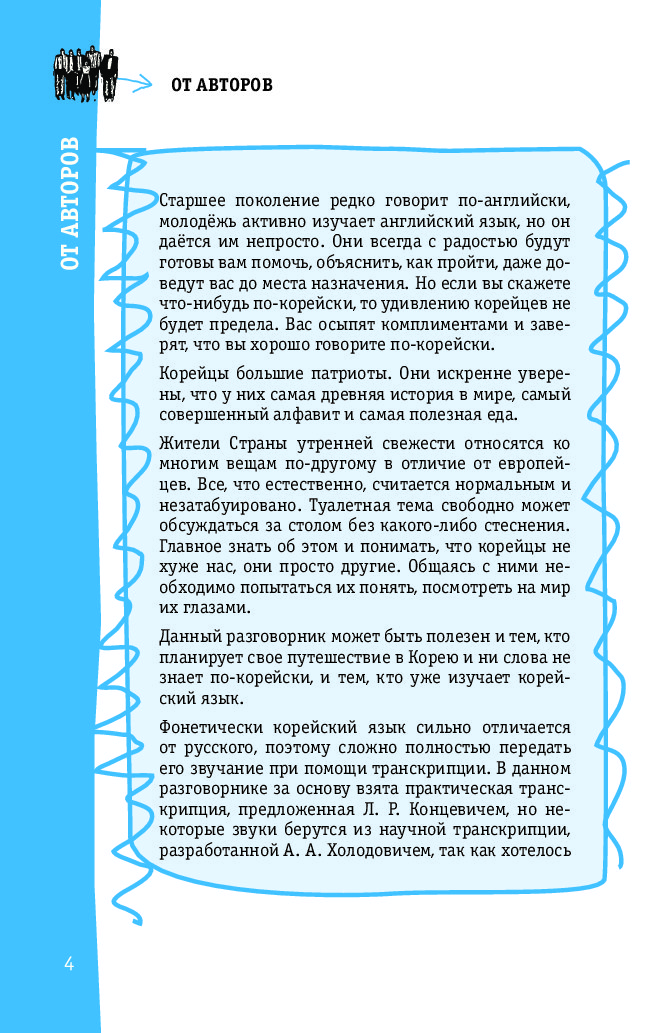 ОТ АВТОРОВ

ОТ АВТОРОВ

Старшее поколение редко говорит по-английски, молодёжь активно изучает английский язык, но он даётся им непросто. Они всегда с радостью будут готовы вам помочь, объяснить, как пройти, даже доведут вас до места назначения. Но если вы скажете что-нибудь по-корейски, то удивлению корейцев не будет предела. Вас осыпят комплиментами и заверят, что вы хорошо говорите по-корейски.

Корейцы большие патриоты. Они искренне уверены, что у них самая древняя история в мире, самый совершенный алфавит и самая полезная еда.

Жители Страны утренней свежести относятся ко многим вещам по-другому в отличие от европейцев. Все, что естественно, считается нормальным и незатабуировано. Туалетная тема свободно может обсуждаться за столом без какого-либо стеснения. Главное знать об этом и понимать, что корейцы не хуже нас, они просто другие. Общаясь с ними необходимо попытаться их понять, посмотреть на мир их глазами.

Данный разговорник может быть полезен и тем, кто планирует свое путешествие в Корею и ни слова не знает по-корейски, и тем, кто уже изучает корейский язык.

Фонетически корейский язык сильно отличается от русского, поэтому сложно полностью передать его звучание при помощи транскрипции. В данном разговорнике за основу взята практическая транскрипция, предложенная Л. Р. Концевичем, но некоторые звуки берутся из научной транскрипции, разработанной А. А. Холодовичем, так как хотелось

4